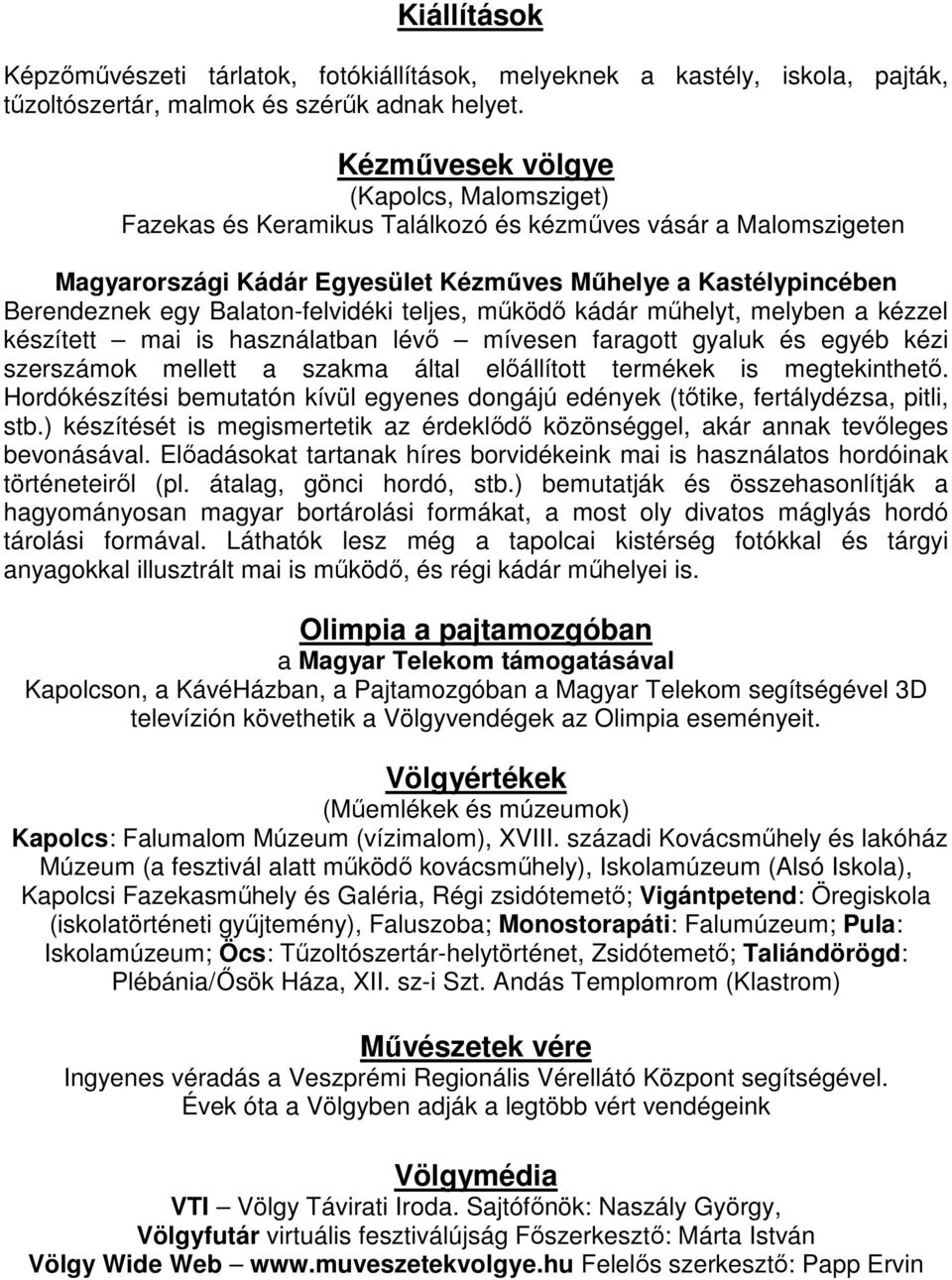 Kiállítások

Képzőművészeti tárlatok, fotókiállítások, melyeknek a kastély, iskola, pajták, tűzoltószertár, malmok és szérűk adnak helyet.

Kézművesek völgye
(Kapolcs, Malomsziget)
Fazekas és Keramikus Találkozó és kézműves vásár a Malomszigeten

Magyarországi Kádár Egyesület Kézműves Műhelye a Kastélypincében
Berendeznek egy Balaton-felvidéki teljes, működő kádár műhelyt, melyben a kézzel készített – mai is használatban lévő – mívesen faragott gyaluk és egyéb kézi szerszámok mellett a szakma által előállított termékek is megtekinthető. Hordókészítési bemutatón kívül egyenes dongájú edények (tőtike, fertálydézsa, pitli, stb.) készítését is megismertetik az érdeklődő közönséggel, akár annak tevőleges bevonásával. Előadásokat tartanak híres borvidékeink mai is használatos hordóinak történeteiről (pl. átalag, gönci hordó, stb.) bemutatják és összehasonlítják a hagyományosan magyar bortárolási formákat, a most oly divatos máglyás hordó tárolási formával. Láthatók lesz még a tapolcai kistérség fotókkal és tárgyi anyagokkal illusztrált mai is működő, és régi kádár műhelyei is.

Olimpia a pajtamozgóban
a Magyar Telekom támogatásával
Kapolcson, a KávéHázban, a Pajtamozgóban a Magyar Telekom segítségével 3D televízión követhetik a Völgyvendégek az Olimpia eseményeit.

Völgyértékek
(Műemlékek és múzeumok)
Kapolcs: Falumalom Múzeum (vízimalom), XVIII. századi Kovácsműhely és lakóház Múzeum (a fesztivál alatt működő kovácsműhely), Iskolamúzeum (Alsó Iskola), Kapolcsi Fazekasműhely és Galéria, Régi zsidótemető; Vigántpetend: Öregiskola (iskolatörténeti gyűjtemény), Faluszoba; Monostorapáti: Falumúzeum; Pula: Iskolamúzeum; Öcs: Tűzoltószertár-helytörténet, Zsidótemető; Taliándörögd: Plébánia/Ősök Háza, XII. sz-i Szt. Andás Templomrom (Klastrom)

Művészetek vére
Ingyenes véradás a Veszprémi Regionális Vérellátó Központ segítségével.
Évek óta a Völgyben adják a legtöbb vért vendégeink

Völgymédia
VTI – Völgy Távirati Iroda. Sajtófőnök: Naszály György,
Völgyfutár virtuális fesztiválújság Főszerkesztő: Márta István
Völgy Wide Web – www.muveszetekvolgye.hu Felelős szerkesztő: Papp Ervin